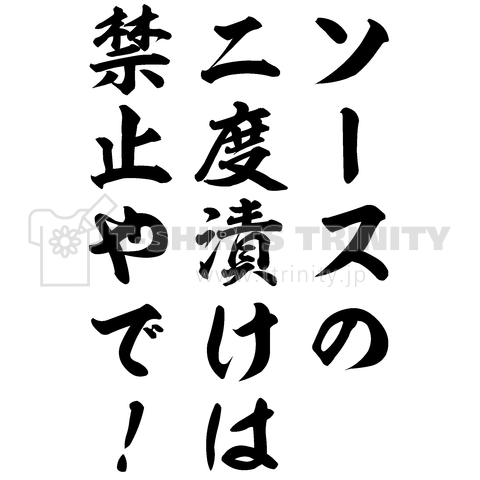 ソースの
二度漬けは
禁止やで！

T-SHIRTS TRINITY
www.ttrinity.jp